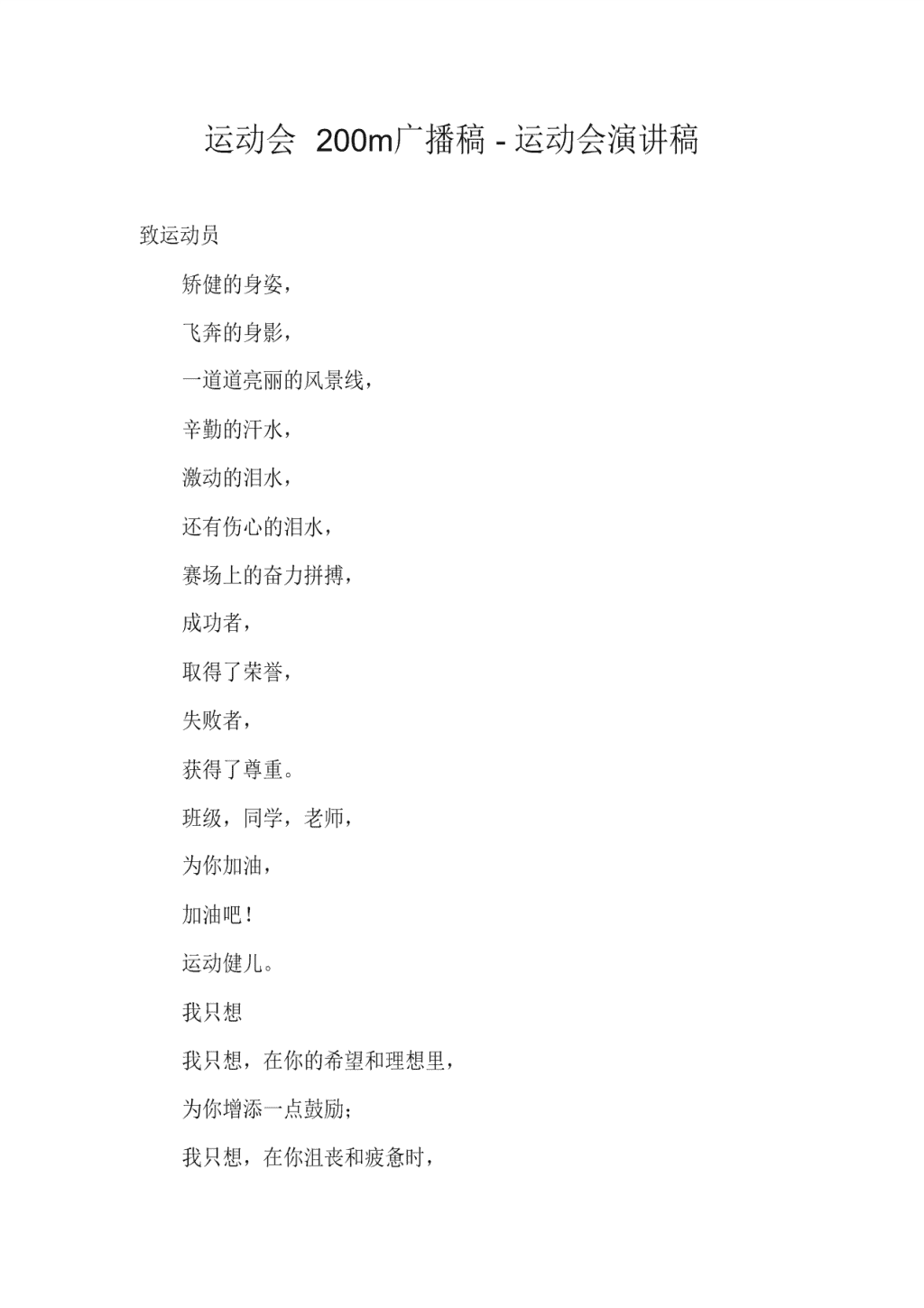 运动会 200m广播稿 - 运动会演讲稿

致运动员

矫健的身姿，

飞奔的身影，

一道道亮丽的风景线，

辛勤的汗水，

激动的泪水，

还有伤心的泪水，

赛场上的奋力拼搏，

成功者，

取得了荣誉，

失败者，

获得了尊重。

班级，同学，老师，

为你加油，

加油吧！

运动健儿。

我只想

我只想，在你的希望和理想里，

为你增添一点鼓励；

我只想，在你沮丧和疲惫时，